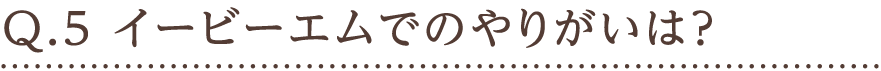 Q.5 イービーエムでのやりがいは?